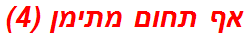 אף תחום מתימן (4)